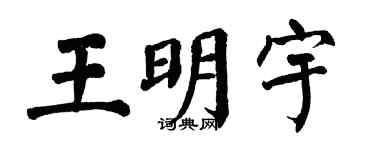 王明宇

词典网